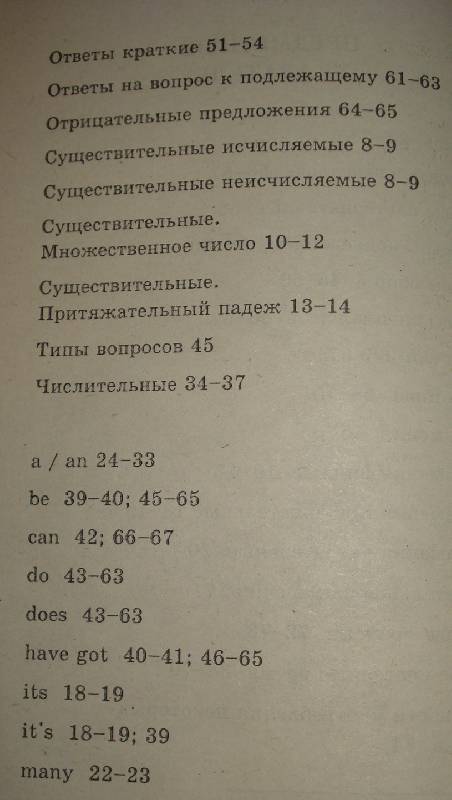 Ответы краткие 51–54

Ответы на вопрос к подлежащему 61–63

Отрицательные предложения 64–65

Существительные исчисляемые 8–9

Существительные неисчисляемые 8–9

Существительные.
Множественное число 10–12

Существительные.
Притяжательный падеж 13–14

Типы вопросов 45

Числительные 34–37

a / an 24–33

be 39–40; 45–65

can 42; 66–67

do 43–63

does 43–63

have got 40–41; 46–65

its 18–19

it's 18–19; 39

many 22–23